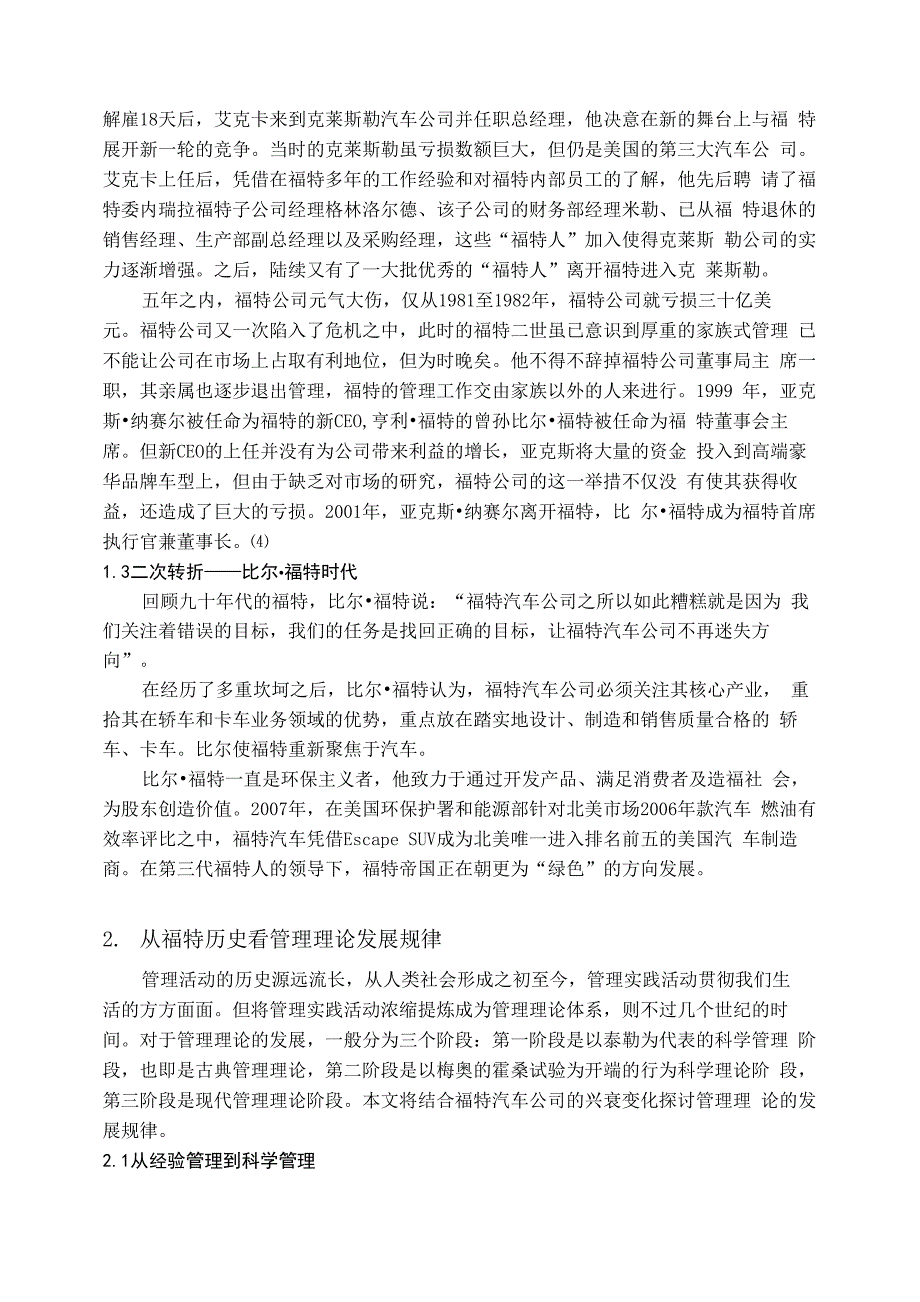 解雇18天后，艾克卡来到克莱斯勒汽车公司并任职总经理，他决意在新的舞台上与福 特展开新一轮的竞争。当时的克莱斯勒虽亏损数额巨大，但仍是美国的第三大汽车公 司。艾克卡上任后，凭借在福特多年的工作经验和对福特内部员工的了解，他先后聘 请了福特委内瑞拉福特子公司经理格林洛尔德、该子公司的财务部经理米勒、已从福 特退休的销售经理、生产部副总经理以及采购经理，这些“福特人”加入使得克莱斯 勒公司的实力逐渐增强。之后，陆续又有了一大批优秀的“福特人”离开福特进入克 莱斯勒。

五年之内，福特公司元气大伤，仅从1981至1982年，福特公司就亏损三十亿美元。福特公司又一次陷入了危机之中，此时的福特二世虽已意识到厚重的家族式管理 已不能让公司在市场上占取有利地位，但为时晚矣。他不得不辞掉福特公司董事局主 席一职，其亲属也逐步退出管理，福特的管理工作交由家族以外的人来进行。1999 年，亚克斯•纳赛尔被任命为福特的新CEO,亨利•福特的曾孙比尔•福特被任命为福 特董事会主席。但新CEO的上任并没有为公司带来利益的增长，亚克斯将大量的资金 投入到高端豪华品牌车型上，但由于缺乏对市场的研究，福特公司的这一举措不仅没 有使其获得收益，还造成了巨大的亏损。2001年，亚克斯•纳赛尔离开福特，比 尔•福特成为福特首席执行官兼董事长。⑷

1.3二次转折——比尔•福特时代

回顾九十年代的福特，比尔•福特说：“福特汽车公司之所以如此糟糕就是因为 我们关注着错误的目标，我们的任务是找回正确的目标，让福特汽车公司不再迷失方向”。

在经历了多重坎坷之后，比尔•福特认为，福特汽车公司必须关注其核心产业， 重拾其在轿车和卡车业务领域的优势，重点放在踏实地设计、制造和销售质量合格的 轿车、卡车。比尔使福特重新聚焦于汽车。

比尔•福特一直是环保主义者，他致力于通过开发产品、满足消费者及造福社 会，为股东创造价值。2007年，在美国环保护署和能源部针对北美市场2006年款汽车 燃油有效率评比之中，福特汽车凭借Escape SUV成为北美唯一进入排名前五的美国汽 车制造商。在第三代福特人的领导下，福特帝国正在朝更为“绿色”的方向发展。

2. 从福特历史看管理理论发展规律

管理活动的历史源远流长，从人类社会形成之初至今，管理实践活动贯彻我们生活的方方面面。但将管理实践活动浓缩提炼成为管理理论体系，则不过几个世纪的时间。对于管理理论的发展，一般分为三个阶段：第一阶段是以泰勒为代表的科学管理 阶段，也即是古典管理理论，第二阶段是以梅奥的霍桑试验为开端的行为科学理论阶 段，第三阶段是现代管理理论阶段。本文将结合福特汽车公司的兴衰变化探讨管理理 论的发展规律。

2.1从经验管理到科学管理